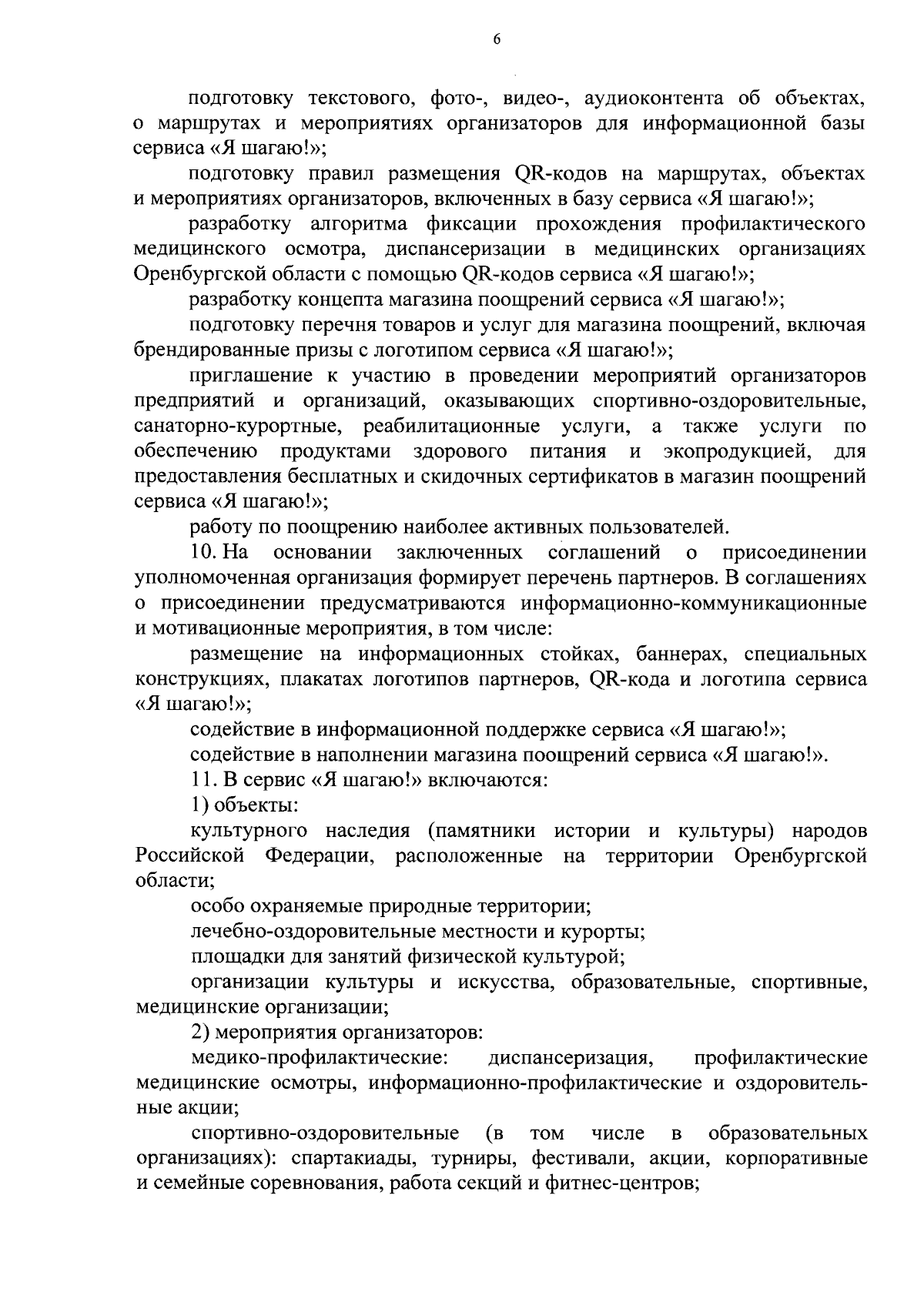 6

подготовку текстового, фото-, видео-, аудиоконтента об объектах, о маршрутах и мероприятиях организаторов для информационной базы сервиса «Я шагаю!»;

подготовку правил размещения QR-кодов на маршрутах, объектах и мероприятиях организаторов, включенных в базу сервиса «Я шагаю!»;

разработку алгоритма фиксации прохождения профилактического медицинского осмотра, диспансеризации в медицинских организациях Оренбургской области с помощью QR-кодов сервиса «Я шагаю!»;

разработку концепта магазина поощрений сервиса «Я шагаю!»;

подготовку перечня товаров и услуг для магазина поощрений, включая брендированные призы с логотипом сервиса «Я шагаю!»;

приглашение к участию в проведении мероприятий организаторов предприятий и организаций, оказывающих спортивно-оздоровительные, санаторно-курортные, реабилитационные услуги, а также услуги по обеспечению продуктами здорового питания и экопродукцией, для предоставления бесплатных и скидочных сертификатов в магазин поощрений сервиса «Я шагаю!»;

работу по поощрению наиболее активных пользователей.

10. На основании заключенных соглашений о присоединении уполномоченная организация формирует перечень партнеров. В соглашениях о присоединении предусматриваются информационно-коммуникационные и мотивационные мероприятия, в том числе:

размещение на информационных стойках, баннерах, специальных конструкциях, плакатах логотипов партнеров, QR-кода и логотипа сервиса «Я шагаю!»;

содействие в информационной поддержке сервиса «Я шагаю!»;

содействие в наполнении магазина поощрений сервиса «Я шагаю!».

11. В сервис «Я шагаю!» включаются:

1) объекты:

культурного наследия (памятники истории и культуры) народов Российской Федерации, расположенные на территории Оренбургской области;

особо охраняемые природные территории;

лечебно-оздоровительные местности и курорты;

площадки для занятий физической культурой;

организации культуры и искусства, образовательные, спортивные, медицинские организации;

2) мероприятия организаторов:

медико-профилактические: диспансеризация, профилактические медицинские осмотры, информационно-профилактические и оздоровительные акции;

спортивно-оздоровительные (в том числе в образовательных организациях): спартакиады, турниры, фестивали, акции, корпоративные и семейные соревнования, работа секций и фитнес-центров;